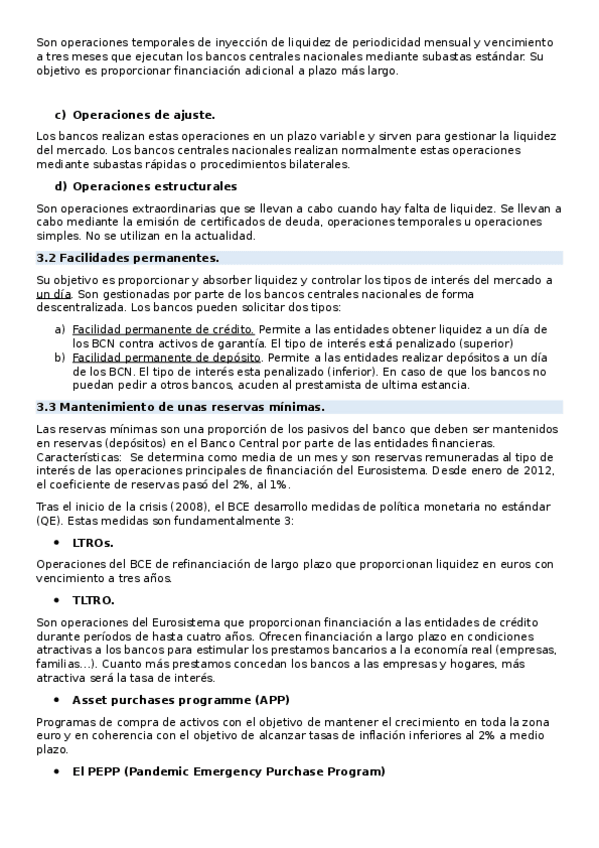 Son operaciones temporales de inyección de liquidez de periodicidad mensual y vencimiento a tres meses que ejecutan los bancos centrales nacionales mediante subastas estándar. Su objetivo es proporcionar financiación adicional a plazo más largo.

c) Operaciones de ajuste.

Los bancos realizan estas operaciones en un plazo variable y sirven para gestionar la liquidez del mercado. Los bancos centrales nacionales realizan normalmente estas operaciones mediante subastas rápidas o procedimientos bilaterales.

d) Operaciones estructurales

Son operaciones extraordinarias que se llevan a cabo cuando hay falta de liquidez. Se llevan a cabo mediante la emisión de certificados de deuda, operaciones temporales u operaciones simples. No se utilizan en la actualidad.

3.2 Facilidades permanentes.

Su objetivo es proporcionar y absorber liquidez y controlar los tipos de interés del mercado a un día. Son gestionadas por parte de los bancos centrales nacionales de forma descentralizada. Los bancos pueden solicitar dos tipos:

a) Facilidad permanente de crédito. Permite a las entidades obtener liquidez a un día de los BCN contra activos de garantía. El tipo de interés está penalizado (superior)
b) Facilidad permanente de depósito. Permite a las entidades realizar depósitos a un día de los BCN. El tipo de interés esta penalizado (inferior). En caso de que los bancos no puedan pedir a otros bancos, acuden al prestamista de ultima estancia.

3.3 Mantenimiento de unas reservas mínimas.

Las reservas mínimas son una proporción de los pasivos del banco que deben ser mantenidos en reservas (depósitos) en el Banco Central por parte de las entidades financieras. Características: Se determina como media de un mes y son reservas remuneradas al tipo de interés de las operaciones principales de financiación del Eurosistema. Desde enero de 2012, el coeficiente de reservas pasó del 2%, al 1%.

Tras el inicio de la crisis (2008), el BCE desarrollo medidas de política monetaria no estándar (QE). Estas medidas son fundamentalmente 3:

• LTROs.

Operaciones del BCE de refinanciación de largo plazo que proporcionan liquidez en euros con vencimiento a tres años.

• TLTRO.

Son operaciones del Eurosistema que proporcionan financiación a las entidades de crédito durante períodos de hasta cuatro años. Ofrecen financiación a largo plazo en condiciones atractivas a los bancos para estimular los prestamos bancarios a la economía real (empresas, familias...). Cuanto más prestamos concedan los bancos a las empresas y hogares, más atractiva será la tasa de interés.

• Asset purchases programme (APP)

Programas de compra de activos con el objetivo de mantener el crecimiento en toda la zona euro y en coherencia con el objetivo de alcanzar tasas de inflación inferiores al 2% a medio plazo.

• El PEPP (Pandemic Emergency Purchase Program)